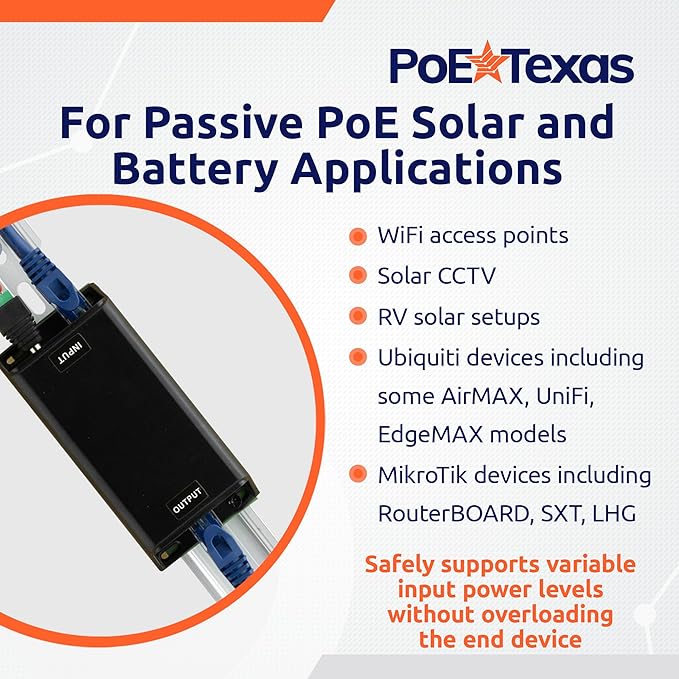 PoE Texas

For Passive PoE Solar and Battery Applications

INPUT

OUTPUT

WiFi access points

Solar CCTV

RV solar setups

Ubiquiti devices including some AirMAX, UniFi, EdgeMAX models

MikroTik devices including RouterBOARD, SXT, LHG

Safely supports variable input power levels without overloading the end device